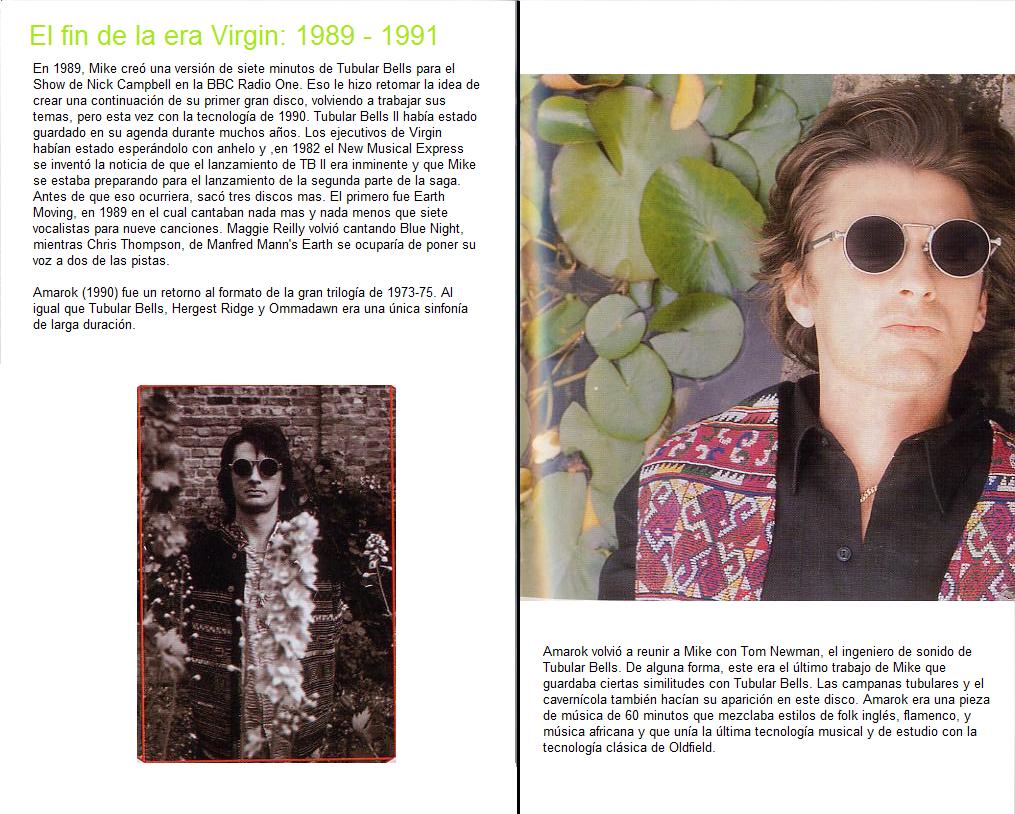 El fin de la era Virgin: 1989 - 1991

En 1989, Mike creó una versión de siete minutos de Tubular Bells para el Show de Nick Campbell en la BBC Radio One. Eso le hizo retomar la idea de crear una continuación de su primer gran disco, volviendo a trabajar sus temas, pero esta vez con la tecnología de 1990. Tubular Bells II había estado guardado en su agenda durante muchos años. Los ejecutivos de Virgin habían estado esperándolo con anhelo y ,en 1982 el New Musical Express se inventó la noticia de que el lanzamiento de TB II era inminente y que Mike se estaba preparando para el lanzamiento de la segunda parte de la saga. Antes de que eso ocurriera, sacó tres discos mas. El primero fue Earth Moving, en 1989 en el cual cantaban nada mas y nada menos que siete vocalistas para nueve canciones. Maggie Reilly volvió cantando Blue Night, mientras Chris Thompson, de Manfred Mann's Earth se ocuparía de poner su voz a dos de las pistas.

Amarok (1990) fue un retorno al formato de la gran trilogía de 1973-75. Al igual que Tubular Bells, Hergest Ridge y Ommadawn era una única sinfonía de larga duración.

Amarok volvió a reunir a Mike con Tom Newman, el ingeniero de sonido de Tubular Bells. De alguna forma, este era el último trabajo de Mike que guardaba ciertas similitudes con Tubular Bells. Las campanas tubulares y el cavernícola también hacían su aparición en este disco. Amarok era una pieza de música de 60 minutos que mezclaba estilos de folk inglés, flamenco, y música africana y que unía la última tecnología musical y de estudio con la tecnología clásica de Oldfield.